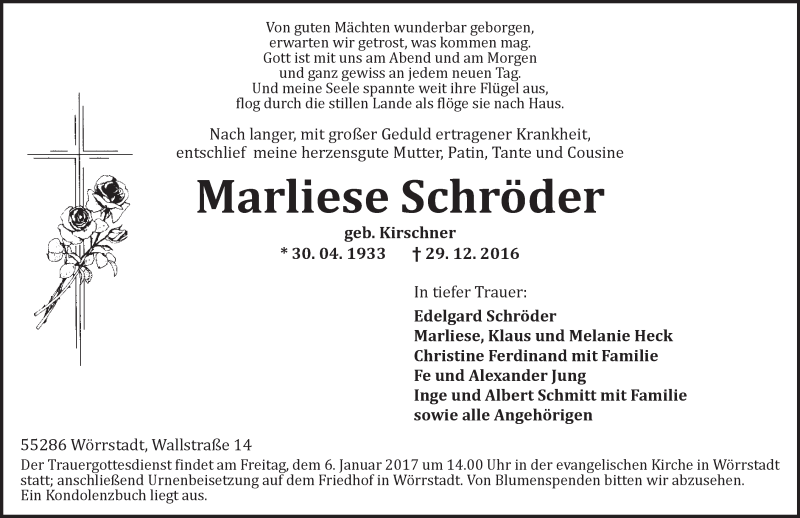 Von guten Mächten wunderbar geborgen,
erwarten wir getrost, was kommen mag.
Gott ist mit uns am Abend und am Morgen
und ganz gewiss an jedem neuen Tag.
Und meine Seele spannte weit ihre Flügel aus,
flog durch die stillen Lande als flöge sie nach Haus.

Nach langer, mit großer Geduld ertragener Krankheit,
entschlief meine herzensgute Mutter, Patin, Tante und Cousine

Marliese Schröder

geb. Kirschner

* 30. 04. 1933 † 29. 12. 2016

In tiefer Trauer:

Edelgard Schröder
Marliese, Klaus und Melanie Heck
Christine Ferdinand mit Familie
Fe und Alexander Jung
Inge und Albert Schmitt mit Familie
sowie alle Angehörigen

55286 Wörrstadt, Wallstraße 14

Der Trauergottesdienst findet am Freitag, dem 6. Januar 2017 um 14.00 Uhr in der evangelischen Kirche in Wörrstadt statt; anschließend Urnenbeisetzung auf dem Friedhof in Wörrstadt. Von Blumenspenden bitten wir abzusehen.
Ein Kondolenzbuch liegt aus.